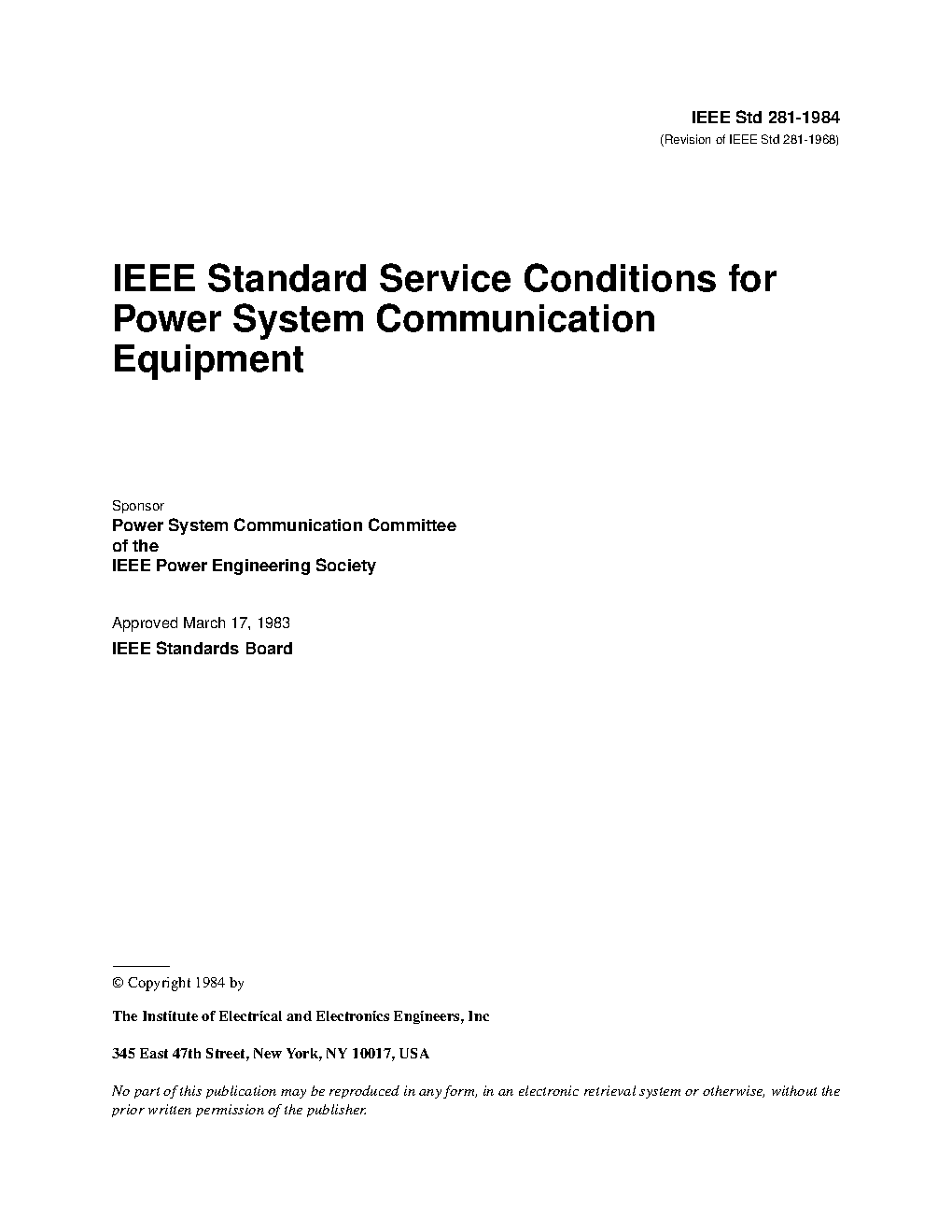 IEEE Std 281-1984
(Revision of IEEE Std 281-1968)

IEEE Standard Service Conditions for Power System Communication Equipment

Sponsor
Power System Communication Committee
of the
IEEE Power Engineering Society

Approved March 17, 1983
IEEE Standards Board

© Copyright 1984 by

The Institute of Electrical and Electronics Engineers, Inc

345 East 47th Street, New York, NY 10017, USA

No part of this publication may be reproduced in any form, in an electronic retrieval system or otherwise, without the prior written permission of the publisher.